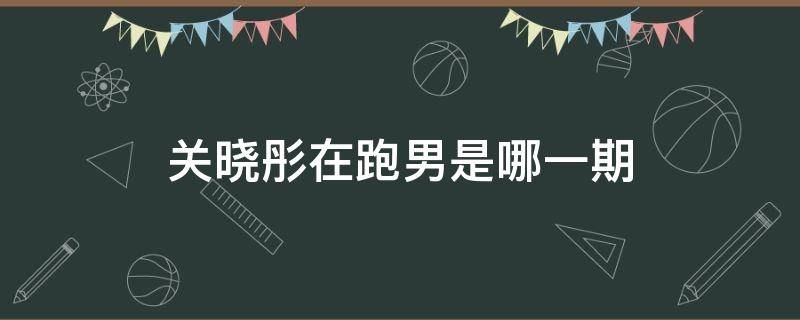 关晓彤在跑男是哪一期